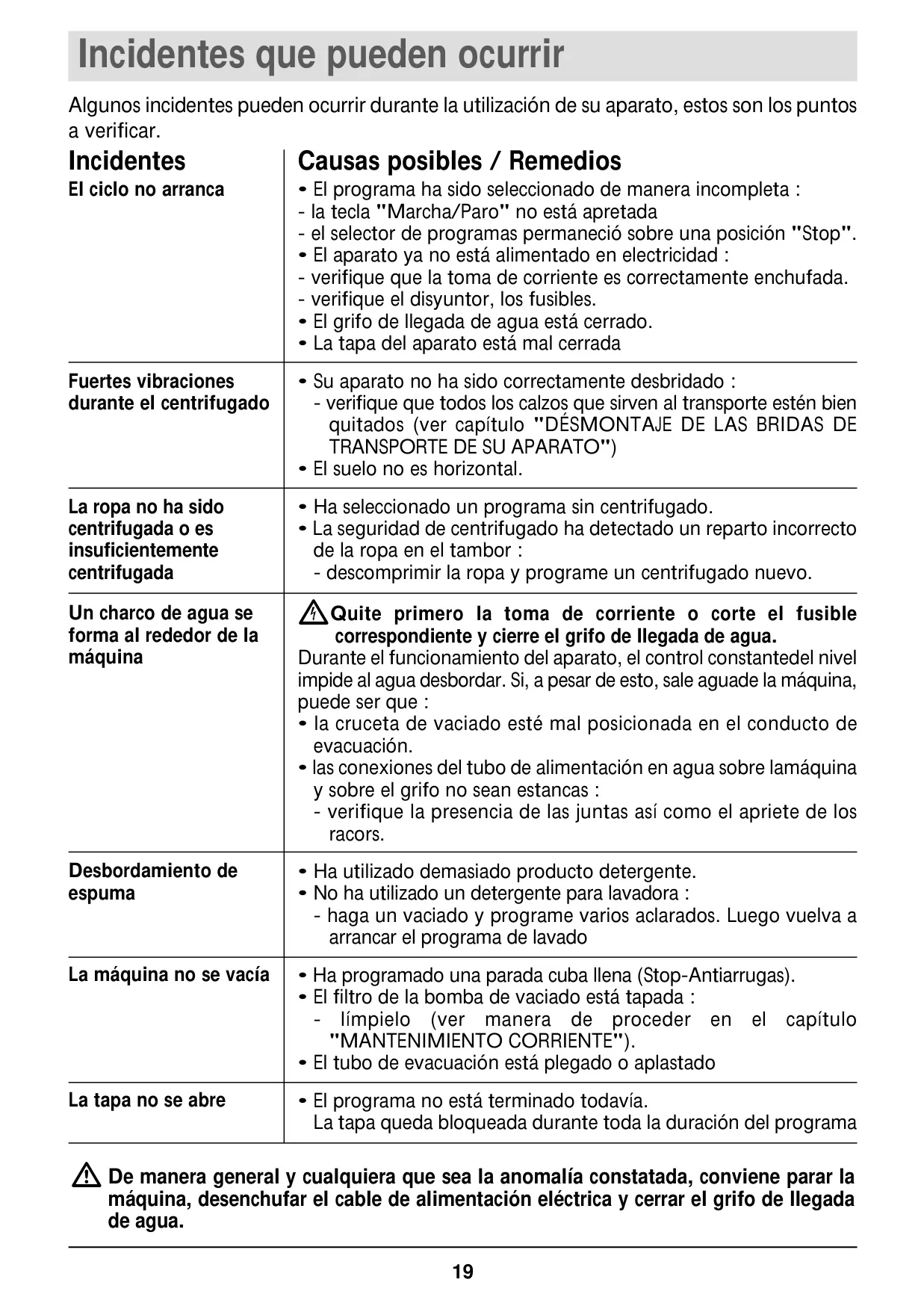 Incidentes que pueden ocurrir

Algunos incidentes pueden ocurrir durante la utilización de su aparato, estos son los puntos a verificar.

| Incidentes | Causas posibles / Remedios |
|---|---|
| El ciclo no arranca | • El programa ha sido seleccionado de manera incompleta : - la tecla "Marcha/Paro" no está apretada - el selector de programas permaneció sobre una posición "Stop". • El aparato ya no está alimentado en electricidad : - verifique que la toma de corriente es correctamente enchufada. - verifique el disyuntor, los fusibles. • El grifo de llegada de agua está cerrado. • La tapa del aparato está mal cerrada |
| Fuertes vibraciones durante el centrifugado | • Su aparato no ha sido correctamente desbridado : - verifique que todos los calzos que sirven al transporte estén bien quitados (ver capítulo "DÉSMONTAJE DE LAS BRIDAS DE TRANSPORTE DE SU APARATO") • El suelo no es horizontal. |
| La ropa no ha sido centrifugada o es insuficientemente centrifugada | • Ha seleccionado un programa sin centrifugado. • La seguridad de centrifugado ha detectado un reparto incorrecto de la ropa en el tambor : - descomprimir la ropa y programe un centrifugado nuevo. |
| Un charco de agua se forma al rededor de la máquina | Quite primero la toma de corriente o corte el fusible correspondiente y cierre el grifo de llegada de agua. Durante el funcionamiento del aparato, el control constantedel nivel impide al agua desbordar. Si, a pesar de esto, sale aguade la máquina, puede ser que : • la cruceta de vaciado esté mal posicionada en el conducto de evacuación. • las conexiones del tubo de alimentación en agua sobre lamáquina y sobre el grifo no sean estancas : - verifique la presencia de las juntas así como el apriete de los racors. |
| Desbordamiento de espuma | • Ha utilizado demasiado producto detergente. • No ha utilizado un detergente para lavadora : - haga un vaciado y programe varios aclarados. Luego vuelva a arrancar el programa de lavado |
| La máquina no se vacía | • Ha programado una parada cuba llena (Stop-Antiarrugas). • El filtro de la bomba de vaciado está tapada : - límpielo (ver manera de proceder en el capítulo "MANTENIMIENTO CORRIENTE"). • El tubo de evacuación está plegado o aplastado |
| La tapa no se abre | • El programa no está terminado todavía. La tapa queda bloqueada durante toda la duración del programa |

De manera general y cualquiera que sea la anomalía constatada, conviene parar la máquina, desenchufar el cable de alimentación eléctrica y cerrar el grifo de llegada de agua.

19